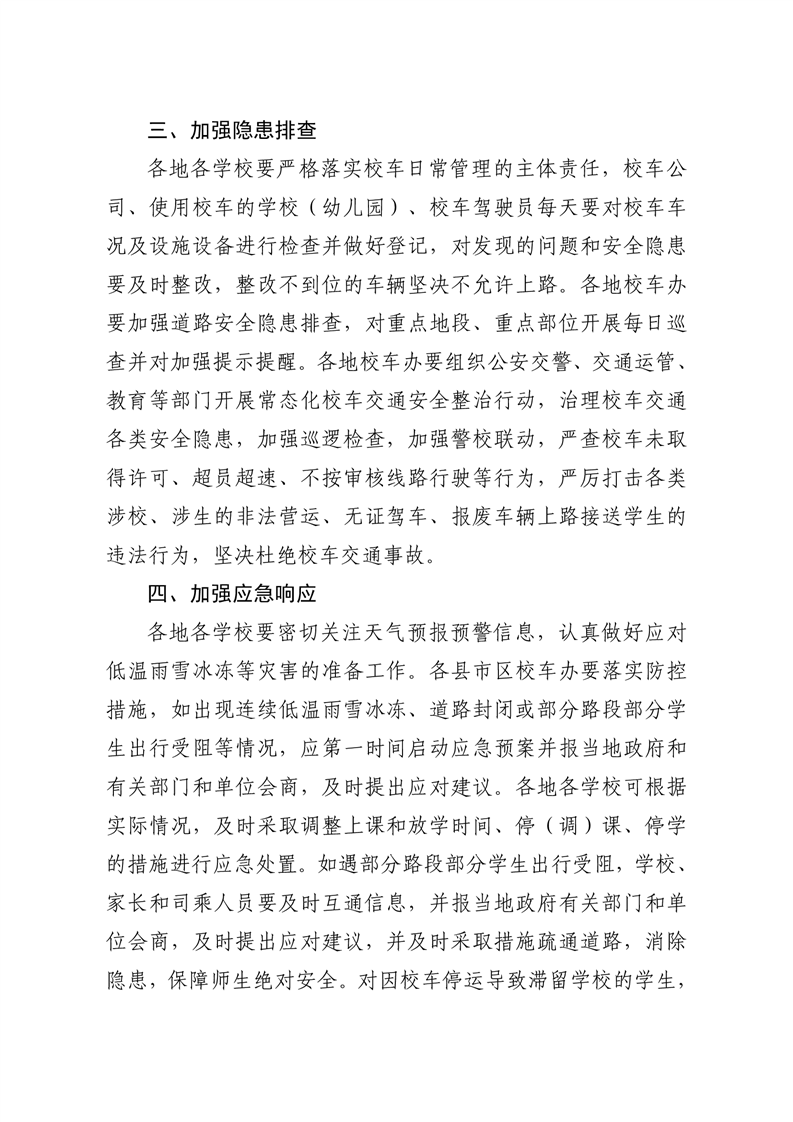 三、加强隐患排查

各地各学校要严格落实校车日常管理的主体责任，校车公司、使用校车的学校（幼儿园）、校车驾驶员每天要对校车车况及设施设备进行检查并做好登记，对发现的问题和安全隐患要及时整改，整改不到位的车辆坚决不允许上路。各地校车办要加强道路安全隐患排查，对重点地段、重点部位开展每日巡查并对加强提示提醒。各地校车办要组织公安交警、交通运管、教育等部门开展常态化校车交通安全整治行动，治理校车交通各类安全隐患，加强巡逻检查，加强警校联动，严查校车未取得许可、超员超速、不按审核线路行驶等行为，严厉打击各类涉校、涉生的非法营运、无证驾车、报废车辆上路接送学生的违法行为，坚决杜绝校车交通事故。

四、加强应急响应

各地各学校要密切关注天气预报预警信息，认真做好应对低温雨雪冰冻等灾害的准备工作。各县市区校车办要落实防控措施，如出现连续低温雨雪冰冻、道路封闭或部分路段部分学生出行受阻等情况，应第一时间启动应急预案并报当地政府和有关部门和单位会商，及时提出应对建议。各地各学校可根据实际情况，及时采取调整上课和放学时间、停（调）课、停学的措施进行应急处置。如遇部分路段部分学生出行受阻，学校、家长和司乘人员要及时互通信息，并报当地政府有关部门和单位会商，及时提出应对建议，并及时采取措施疏通道路，消除隐患，保障师生绝对安全。对因校车停运导致滞留学校的学生，